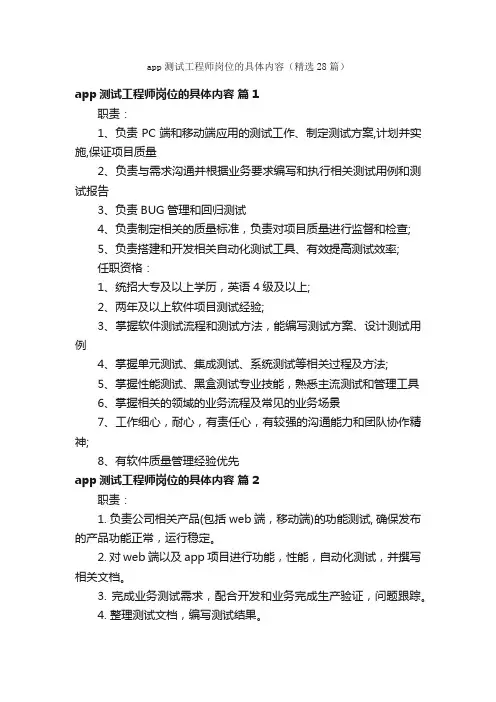 app 测试工程师岗位的具体内容（精选 28 篇）

app 测试工程师岗位的具体内容 篇 1

职责：

1、负责 PC 端和移动端应用的测试工作、制定测试方案,计划并实施,保证项目质量

2、负责与需求沟通并根据业务要求编写和执行相关测试用例和测试报告

3、负责 BUG 管理和回归测试

4、负责制定相关的质量标准，负责对项目质量进行监督和检查;

5、负责搭建和开发相关自动化测试工具、有效提高测试效率;

任职资格：

1、统招大专及以上学历，英语 4 级及以上;

2、两年及以上软件项目测试经验;

3、掌握软件测试流程和测试方法，能编写测试方案、设计测试用例

4、掌握单元测试、集成测试、系统测试等相关过程及方法;

5、掌握性能测试、黑盒测试专业技能，熟悉主流测试和管理工具

6、掌握相关的领域的业务流程及常见的业务场景

7、工作细心，耐心，有责任心，有较强的沟通能力和团队协作精神;

8、有软件质量管理经验优先

app 测试工程师岗位的具体内容 篇 2

职责：

1. 负责公司相关产品(包括 web 端，移动端)的功能测试, 确保发布的产品功能正常，运行稳定。

2. 对 web 端以及 app 项目进行功能，性能，自动化测试，并撰写相关文档。

3. 完成业务测试需求，配合开发和业务完成生产验证，问题跟踪。

4. 整理测试文档，编写测试结果。